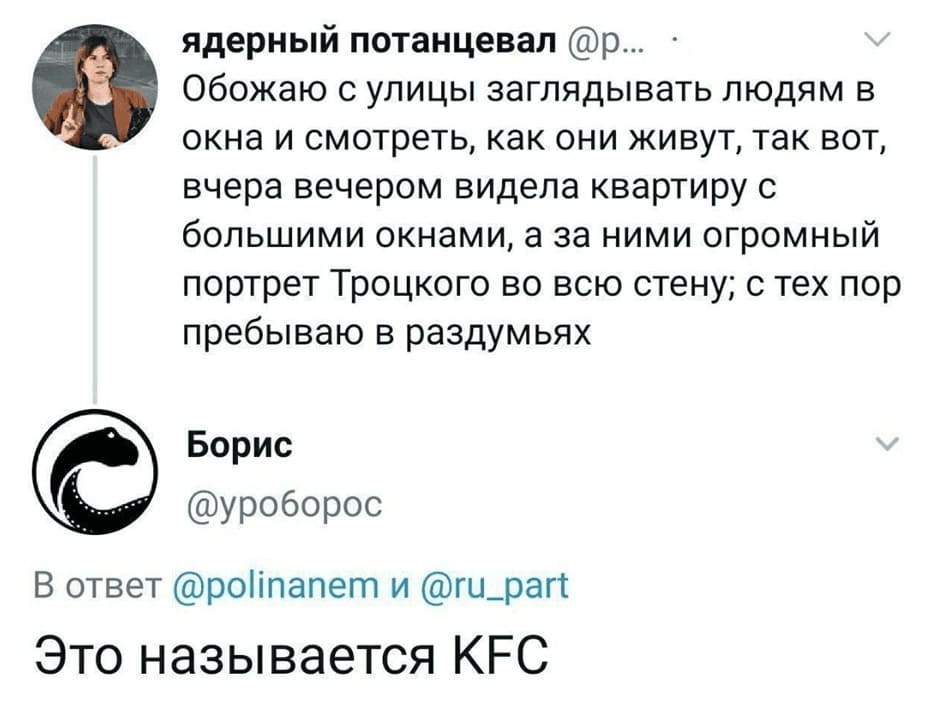 ядерный потанцевал @p... ·

Обожаю с улицы заглядывать людям в окна и смотреть, как они живут, так вот, вчера вечером видела квартиру с большими окнами, а за ними огромный портрет Троцкого во всю стену; с тех пор пребываю в раздумьях

Борис
@уроборос

В ответ @polinanem и @ru_part

Это называется KFC